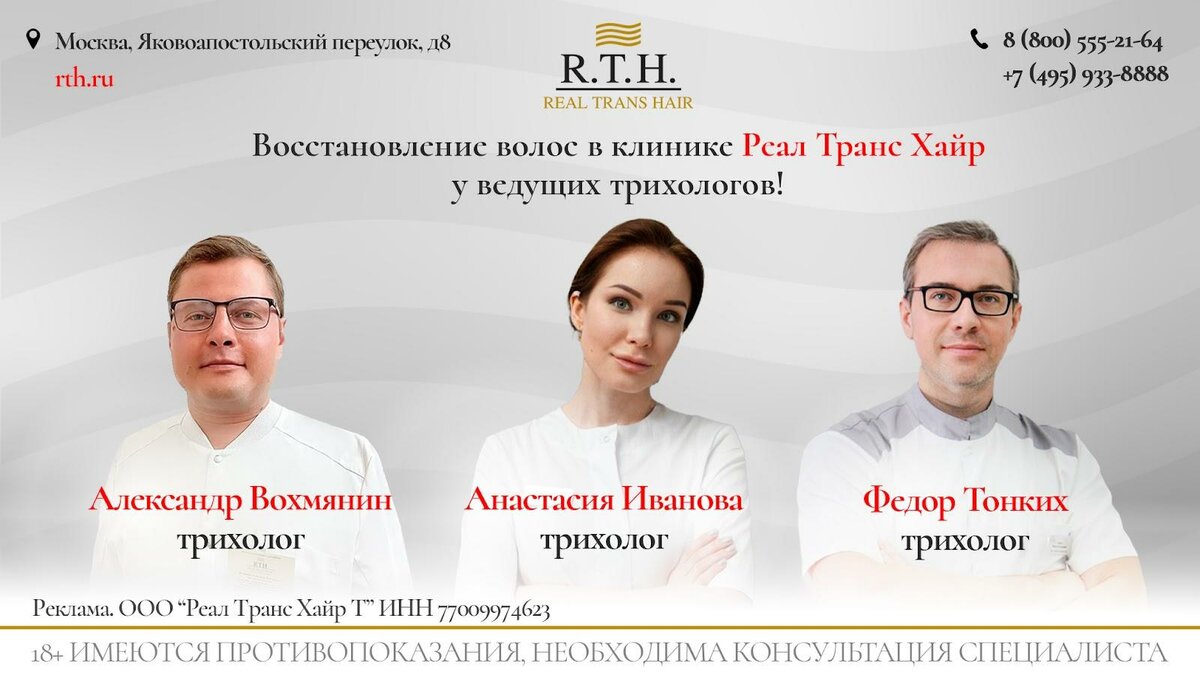 Москва, Яковоапостольский переулок, д8
rth.ru

R.T.H.
REAL TRANS HAIR

8 (800) 555-21-64
+7 (495) 933-8888

Восстановление волос в клинике Реал Транс Хайр
у ведущих трихологов!

Александр Вохмянин
трихолог

Анастасия Иванова
трихолог

Федор Тонких
трихолог

Реклама. ООО "Реал Транс Хайр Т" ИНН 77009974623

18+ ИМЕЮТСЯ ПРОТИВОПОКАЗАНИЯ, НЕОБХОДИМА КОНСУЛЬТАЦИЯ СПЕЦИАЛИСТА